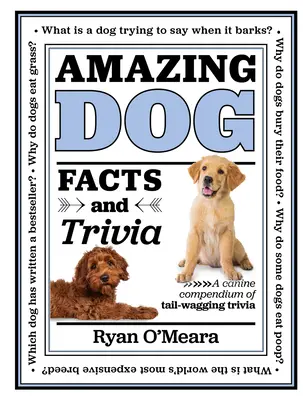 • What is a dog trying to say when it barks? • Why do dogs bury their food? • Why do some dogs eat poop? • What is the world's most expensive breed? • Which dog has written a bestseller? • Why do dogs eat grass?

AMAZING DOG FACTS and Trivia

A canine compendium of tail-wagging trivia

Ryan O'Meara